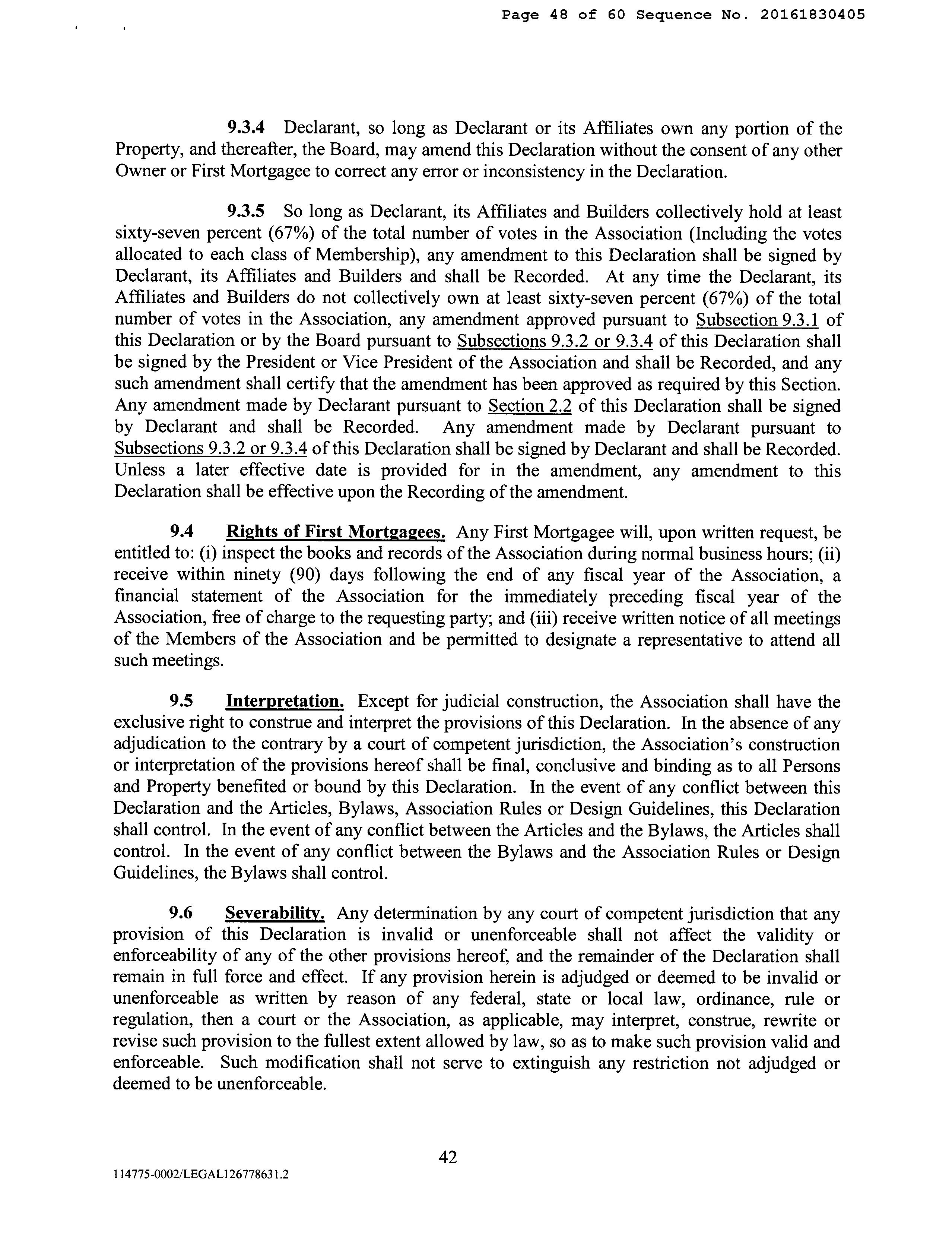 Page 48 of 60 Sequence No. 20161830405

9.3.4 Declarant, so long as Declarant or its Affiliates own any portion of the Property, and thereafter, the Board, may amend this Declaration without the consent of any other Owner or First Mortgagee to correct any error or inconsistency in the Declaration.

9.3.5 So long as Declarant, its Affiliates and Builders collectively hold at least sixty-seven percent (67%) of the total number of votes in the Association (Including the votes allocated to each class of Membership), any amendment to this Declaration shall be signed by Declarant, its Affiliates and Builders and shall be Recorded. At any time the Declarant, its Affiliates and Builders do not collectively own at least sixty-seven percent (67%) of the total number of votes in the Association, any amendment approved pursuant to Subsection 9.3.1 of this Declaration or by the Board pursuant to Subsections 9.3.2 or 9.3.4 of this Declaration shall be signed by the President or Vice President of the Association and shall be Recorded, and any such amendment shall certify that the amendment has been approved as required by this Section. Any amendment made by Declarant pursuant to Section 2.2 of this Declaration shall be signed by Declarant and shall be Recorded. Any amendment made by Declarant pursuant to Subsections 9.3.2 or 9.3.4 of this Declaration shall be signed by Declarant and shall be Recorded. Unless a later effective date is provided for in the amendment, any amendment to this Declaration shall be effective upon the Recording of the amendment.

9.4 Rights of First Mortgagees. Any First Mortgagee will, upon written request, be entitled to: (i) inspect the books and records of the Association during normal business hours; (ii) receive within ninety (90) days following the end of any fiscal year of the Association, a financial statement of the Association for the immediately preceding fiscal year of the Association, free of charge to the requesting party; and (iii) receive written notice of all meetings of the Members of the Association and be permitted to designate a representative to attend all such meetings.

9.5 Interpretation. Except for judicial construction, the Association shall have the exclusive right to construe and interpret the provisions of this Declaration. In the absence of any adjudication to the contrary by a court of competent jurisdiction, the Association's construction or interpretation of the provisions hereof shall be final, conclusive and binding as to all Persons and Property benefited or bound by this Declaration. In the event of any conflict between this Declaration and the Articles, Bylaws, Association Rules or Design Guidelines, this Declaration shall control. In the event of any conflict between the Articles and the Bylaws, the Articles shall control. In the event of any conflict between the Bylaws and the Association Rules or Design Guidelines, the Bylaws shall control.

9.6 Severability. Any determination by any court of competent jurisdiction that any provision of this Declaration is invalid or unenforceable shall not affect the validity or enforceability of any of the other provisions hereof, and the remainder of the Declaration shall remain in full force and effect. If any provision herein is adjudged or deemed to be invalid or unenforceable as written by reason of any federal, state or local law, ordinance, rule or regulation, then a court or the Association, as applicable, may interpret, construe, rewrite or revise such provision to the fullest extent allowed by law, so as to make such provision valid and enforceable. Such modification shall not serve to extinguish any restriction not adjudged or deemed to be unenforceable.

42

114775-0002/LEGAL126778631.2